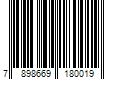 7 898669 180019